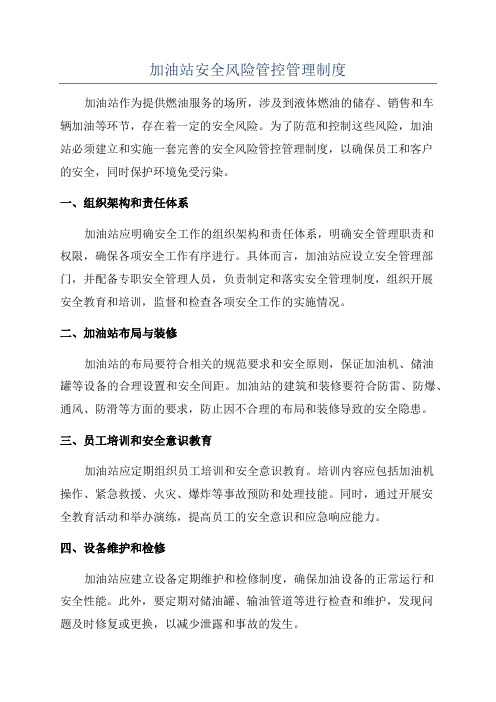 加油站安全风险管控管理制度

加油站作为提供燃油服务的场所，涉及到液体燃油的储存、销售和车辆加油等环节，存在着一定的安全风险。为了防范和控制这些风险，加油站必须建立和实施一套完善的安全风险管控管理制度，以确保员工和客户的安全，同时保护环境免受污染。

一、组织架构和责任体系

加油站应明确安全工作的组织架构和责任体系，明确安全管理职责和权限，确保各项安全工作有序进行。具体而言，加油站应设立安全管理部门，并配备专职安全管理人员，负责制定和落实安全管理制度，组织开展安全教育和培训，监督和检查各项安全工作的实施情况。

二、加油站布局与装修

加油站的布局要符合相关的规范要求和安全原则，保证加油机、储油罐等设备的合理设置和安全间距。加油站的建筑和装修要符合防雷、防爆、通风、防滑等方面的要求，防止因不合理的布局和装修导致的安全隐患。

三、员工培训和安全意识教育

加油站应定期组织员工培训和安全意识教育。培训内容应包括加油机操作、紧急救援、火灾、爆炸等事故预防和处理技能。同时，通过开展安全教育活动和举办演练，提高员工的安全意识和应急响应能力。

四、设备维护和检修

加油站应建立设备定期维护和检修制度，确保加油设备的正常运行和安全性能。此外，要定期对储油罐、输油管道等进行检查和维护，发现问题及时修复或更换，以减少泄露和事故的发生。